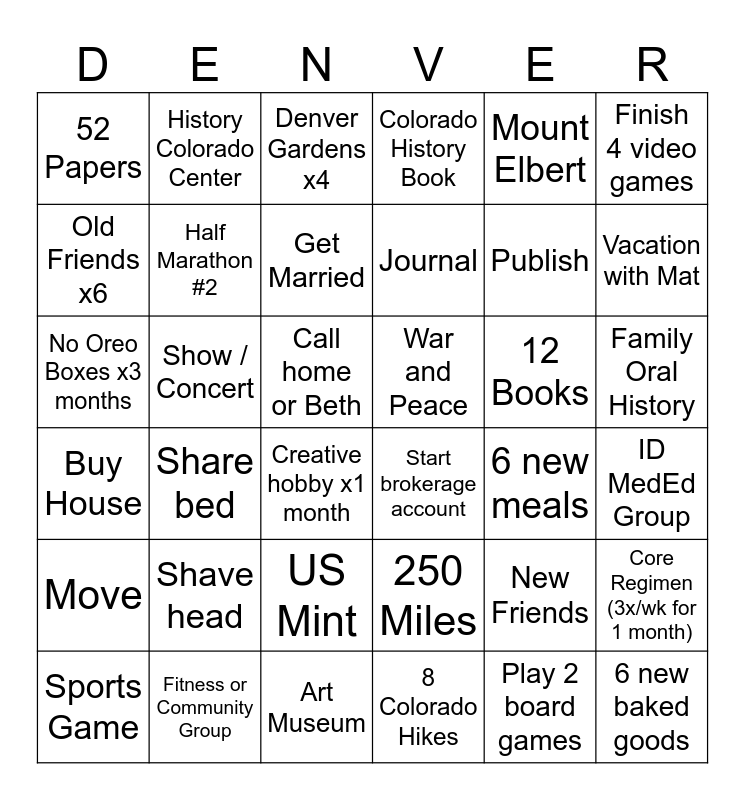 | D | E | N | V | E | R |
|---|---|---|---|---|---|
| 52 Papers | History Colorado Center | Denver Gardens x4 | Colorado History Book | Mount Elbert | Finish 4 video games |
| Old Friends x6 | Half Marathon #2 | Get Married | Journal | Publish | Vacation with Mat |
| No Oreo Boxes x3 months | Show / Concert | Call home or Beth | War and Peace | 12 Books | Family Oral History |
| Buy House | Share bed | Creative hobby x1 month | Start brokerage account | 6 new meals | ID MedEd Group |
| Move | Shave head | US Mint | 250 Miles | New Friends | Core Regimen (3x/wk for 1 month) |
| Sports Game | Fitness or Community Group | Art Museum | 8 Colorado Hikes | Play 2 board games | 6 new baked goods |